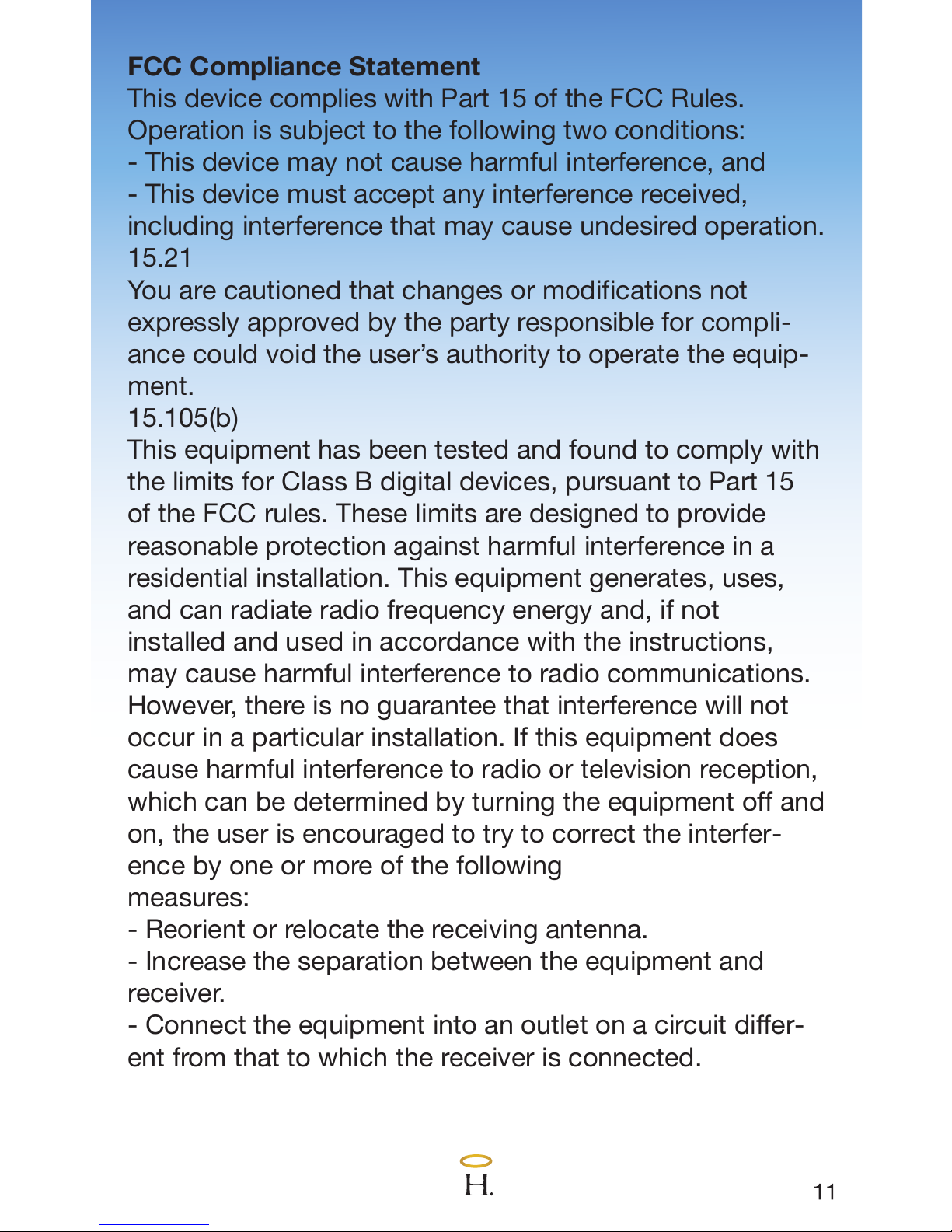 **FCC Compliance Statement**
This device complies with Part 15 of the FCC Rules. Operation is subject to the following two conditions:
- This device may not cause harmful interference, and
- This device must accept any interference received, including interference that may cause undesired operation.
15.21
You are cautioned that changes or modifications not expressly approved by the party responsible for compliance could void the user's authority to operate the equipment.
15.105(b)
This equipment has been tested and found to comply with the limits for Class B digital devices, pursuant to Part 15 of the FCC rules. These limits are designed to provide reasonable protection against harmful interference in a residential installation. This equipment generates, uses, and can radiate radio frequency energy and, if not installed and used in accordance with the instructions, may cause harmful interference to radio communications. However, there is no guarantee that interference will not occur in a particular installation. If this equipment does cause harmful interference to radio or television reception, which can be determined by turning the equipment off and on, the user is encouraged to try to correct the interference by one or more of the following
measures:
- Reorient or relocate the receiving antenna.
- Increase the separation between the equipment and receiver.
- Connect the equipment into an outlet on a circuit different from that to which the receiver is connected.

H.

11